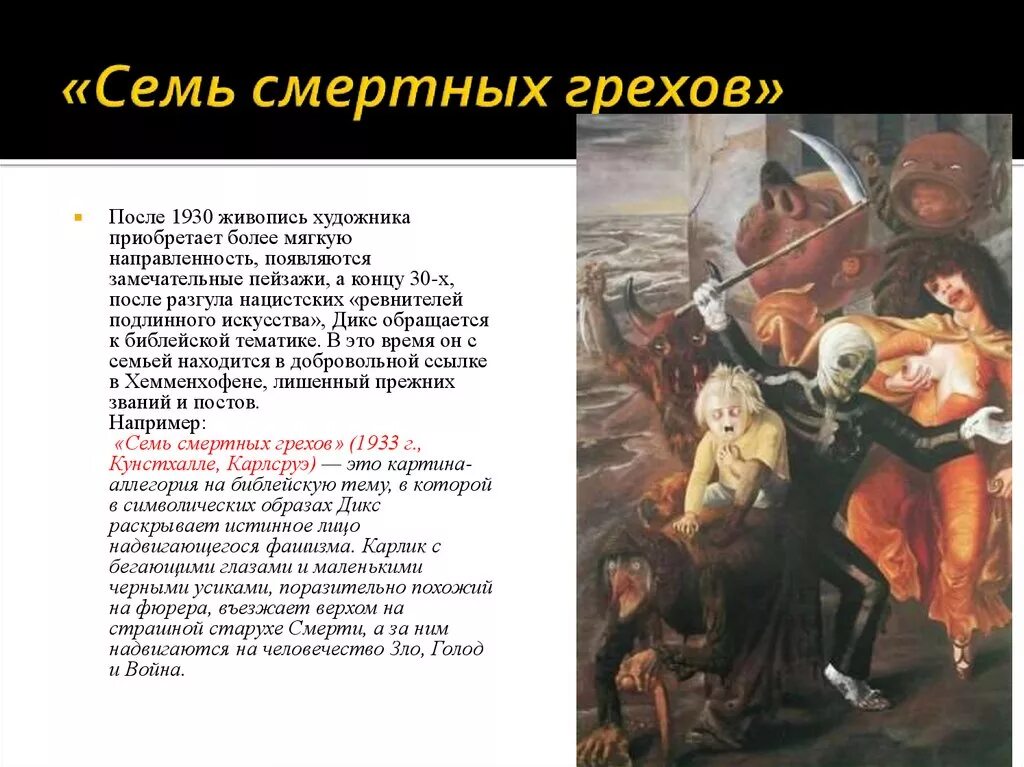 «Семь смертных грехов»

После 1930 живопись художника приобретает более мягкую направленность, появляются замечательные пейзажи, а концу 30-х, после разгула нацистских «ревнителей подлинного искусства», Дикс обращается к библейской тематике. В это время он с семьей находится в добровольной ссылке в Хемменхофене, лишенный прежних званий и постов.
Например:
«Семь смертных грехов» (1933 г., Кунстхалле, Карлсруэ) — это картина-аллегория на библейскую тему, в которой в символических образах Дикс раскрывает истинное лицо надвигающегося фашизма. Карлик с бегающими глазами и маленькими черными усиками, поразительно похожий на фюрера, въезжает верхом на страшной старухе Смерти, а за ним надвигаются на человечество Зло, Голод и Война.